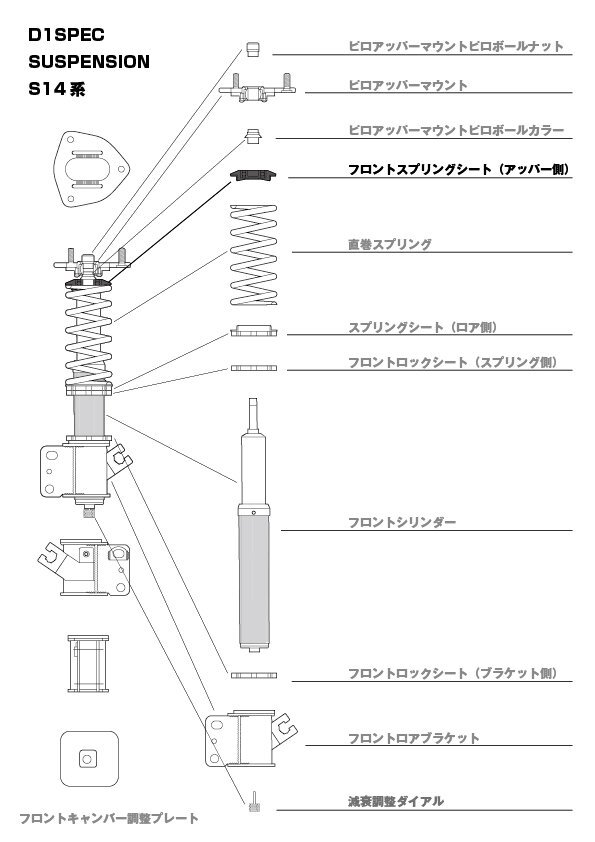 D1SPEC
SUSPENSION
S14系

ピロアッパーマウントピロボールナット

ピロアッパーマウント

ピロアッパーマウントピロボールカラー

フロントスプリングシート（アッパー側）

直巻スプリング

スプリングシート（ロア側）

フロントロックシート（スプリング側）

フロントシリンダー

フロントロックシート（ブラケット側）

フロントロアブラケット

減衰調整ダイアル

フロントキャンバー調整プレート